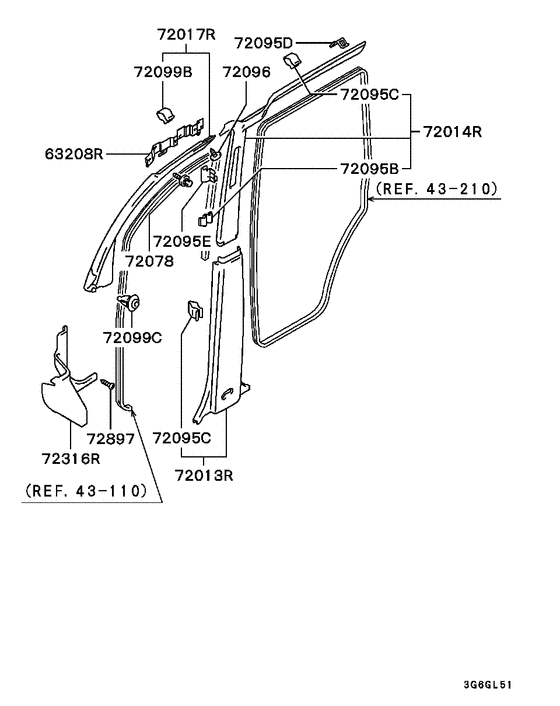 72017R
72095D
72099B
72096
72095C
72014R
63208R
72095B
(REF. 43-210)
72095E
72078
72099C
72897
72095C
72316R
72013R
(REF. 43-110)
3G6GL51